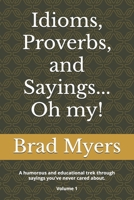 Idioms, Proverbs, and Sayings... Oh my!

Brad Myers

A humorous and educational trek through sayings you've never cared about.

Volume 1